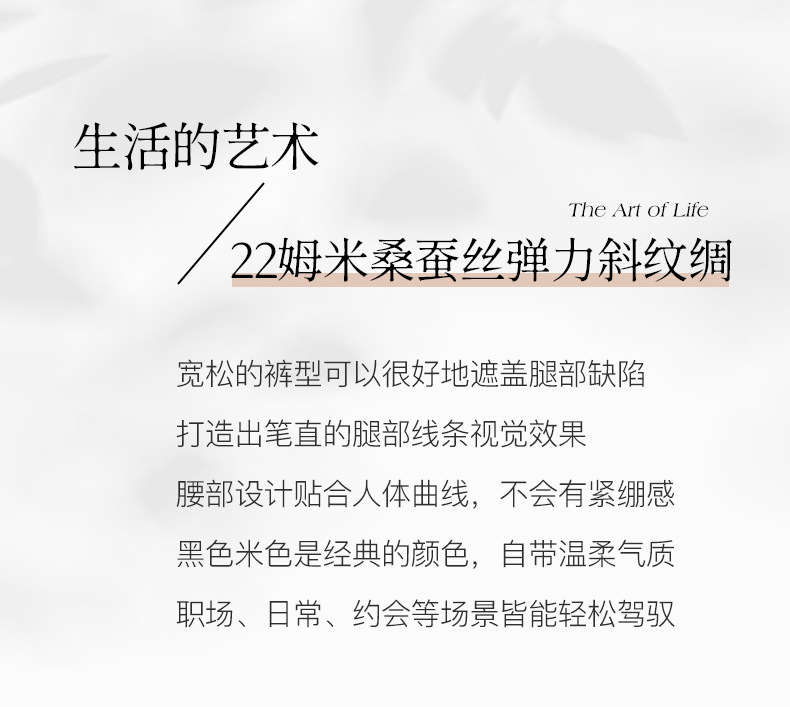 生活的艺术

The Art of Life

22姆米桑蚕丝弹力斜纹绸

宽松的裤型可以很好地遮盖腿部缺陷

打造出笔直的腿部线条视觉效果

腰部设计贴合人体曲线，不会有紧绷感

黑色米色是经典的颜色，自带温柔气质

职场、日常、约会等场景皆能轻松驾驭